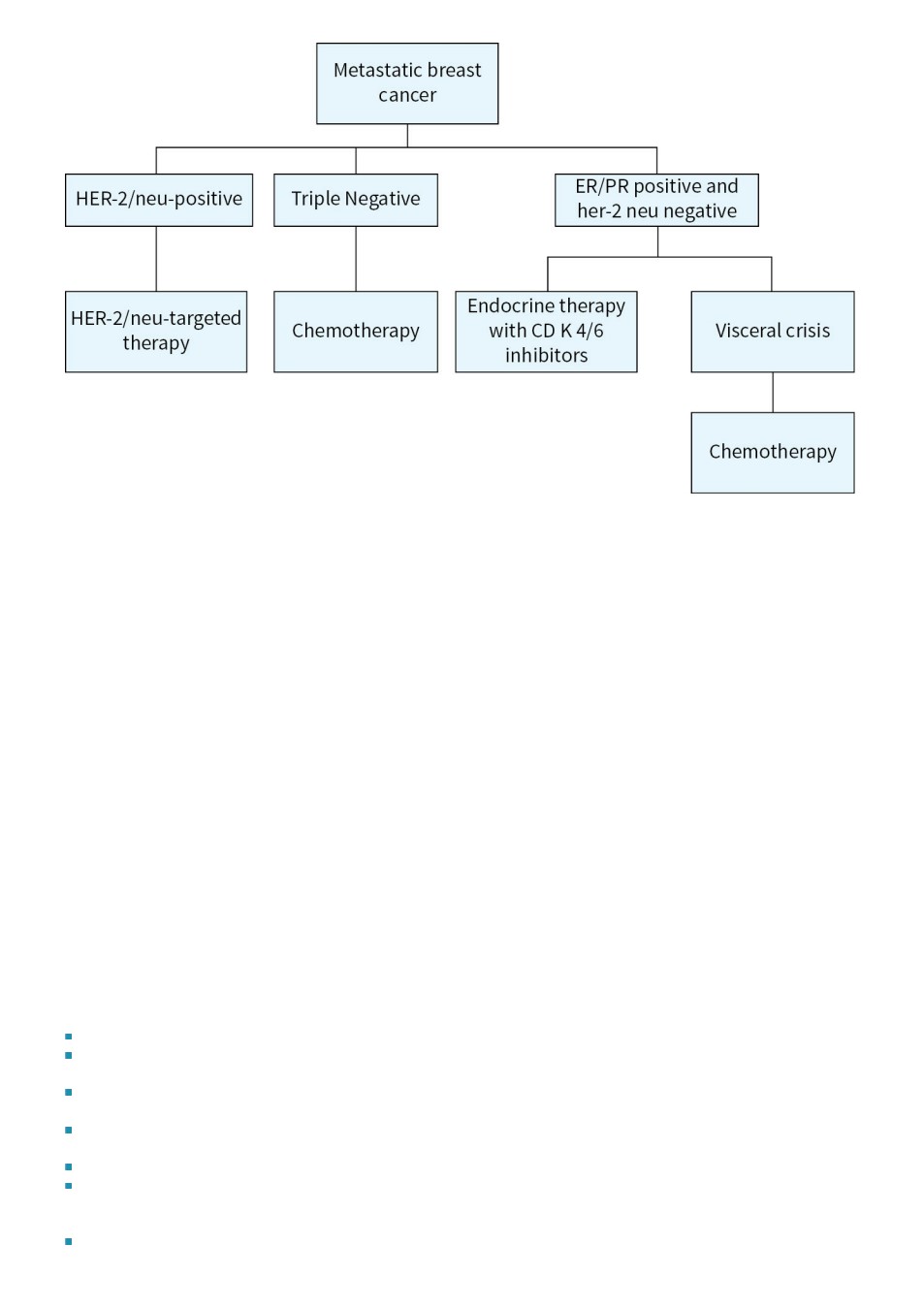 Metastatic breast cancer

HER-2/neu-positive

Triple Negative

ER/PR positive and her-2 neu negative

HER-2/neu-targeted therapy

Chemotherapy

Endocrine therapy with CD K 4/6 inhibitors

Visceral crisis

Chemotherapy